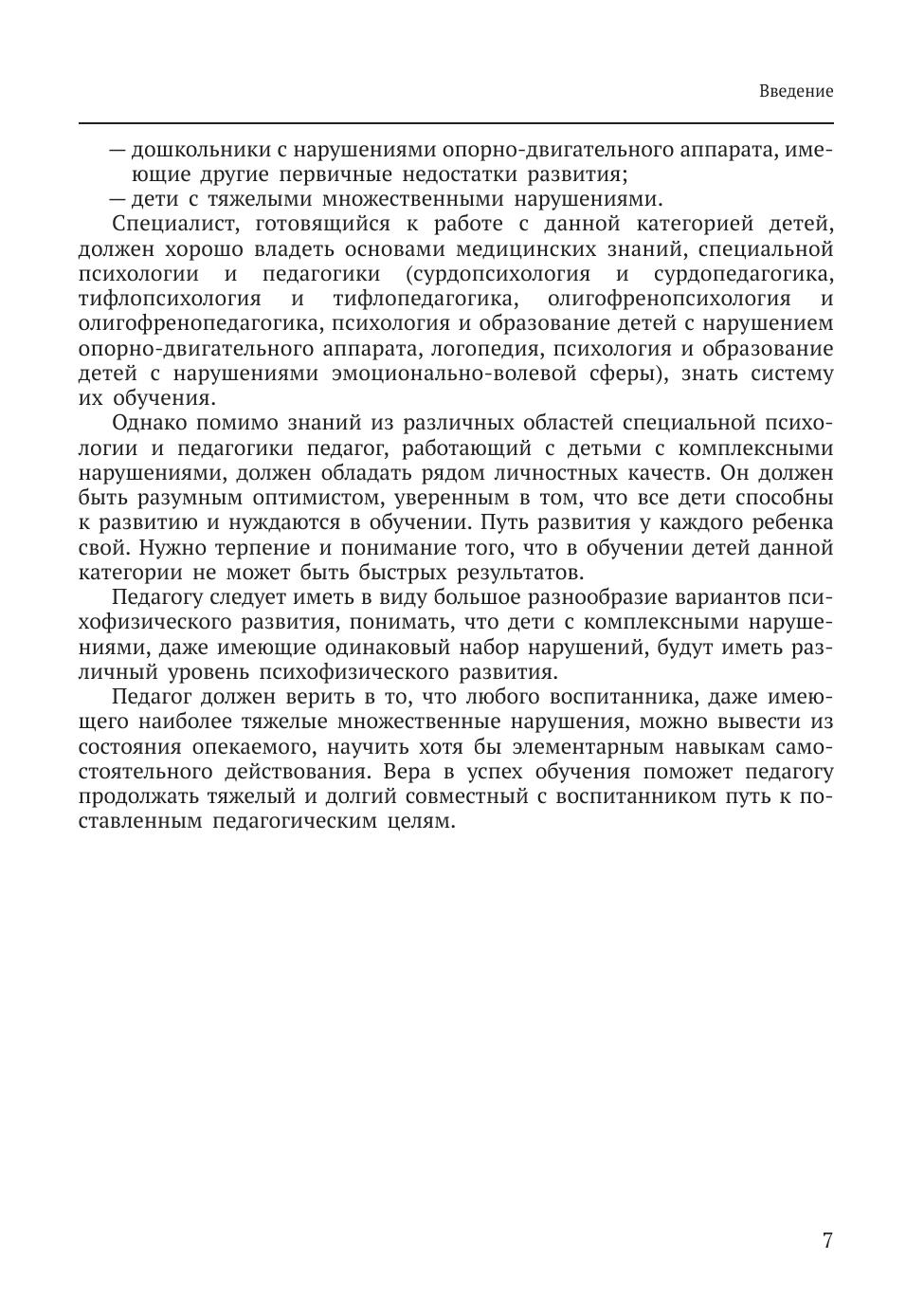 Введение

— дошкольники с нарушениями опорно-двигательного аппарата, имеющие другие первичные недостатки развития;
— дети с тяжелыми множественными нарушениями.

Специалист, готовящийся к работе с данной категорией детей, должен хорошо владеть основами медицинских знаний, специальной психологии и педагогики (сурдопсихология и сурдопедагогика, тифлопсихология и тифлопедагогика, олигофренопсихология и олигофренопедагогика, психология и образование детей с нарушением опорно-двигательного аппарата, логопедия, психология и образование детей с нарушениями эмоционально-волевой сферы), знать систему их обучения.

Однако помимо знаний из различных областей специальной психологии и педагогики педагог, работающий с детьми с комплексными нарушениями, должен обладать рядом личностных качеств. Он должен быть разумным оптимистом, уверенным в том, что все дети способны к развитию и нуждаются в обучении. Путь развития у каждого ребенка свой. Нужно терпение и понимание того, что в обучении детей данной категории не может быть быстрых результатов.

Педагогу следует иметь в виду большое разнообразие вариантов психофизического развития, понимать, что дети с комплексными нарушениями, даже имеющие одинаковый набор нарушений, будут иметь различный уровень психофизического развития.

Педагог должен верить в то, что любого воспитанника, даже имеющего наиболее тяжелые множественные нарушения, можно вывести из состояния опекаемого, научить хотя бы элементарным навыкам самостоятельного действования. Вера в успех обучения поможет педагогу продолжать тяжелый и долгий совместный с воспитанником путь к поставленным педагогическим целям.

7